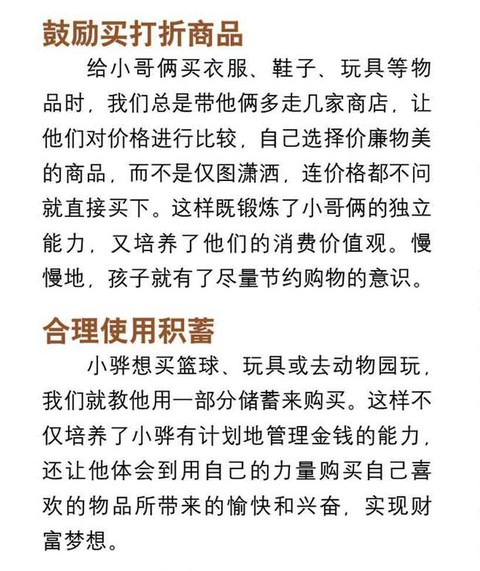 鼓励买打折商品

给小哥俩买衣服、鞋子、玩具等物品时，我们总是带他俩多走几家商店，让他们对价格进行比较，自己选择价廉物美的商品，而不是仅图潇洒，连价格都不问就直接买下。这样既锻炼了小哥俩的独立能力，又培养了他们的消费价值观。慢慢地，孩子就有了尽量节约购物的意识。

合理使用积蓄

小骅想买篮球、玩具或去动物园玩，我们就教他用一部分储蓄来购买。这样不仅培养了小骅有计划地管理金钱的能力，还让他体会到用自己的力量购买自己喜欢的物品所带来的愉快和兴奋，实现财富梦想。